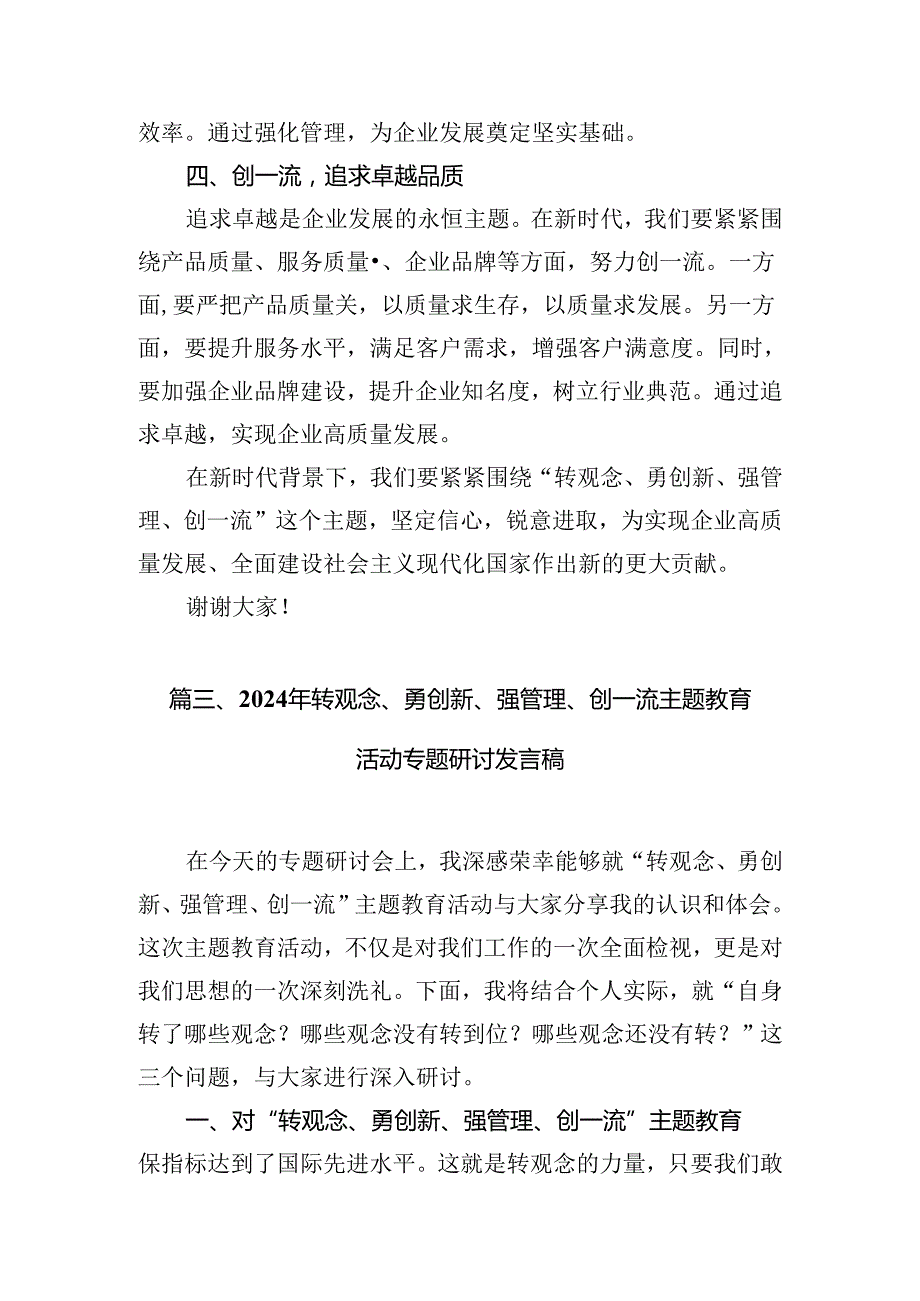 效率。通过强化管理，为企业发展奠定坚实基础。

四、创一流，追求卓越品质

追求卓越是企业发展的永恒主题。在新时代，我们要紧紧围绕产品质量、服务质量•、企业品牌等方面，努力创一流。一方面,要严把产品质量关，以质量求生存，以质量求发展。另一方面，要提升服务水平，满足客户需求，增强客户满意度。同时，要加强企业品牌建设，提升企业知名度，树立行业典范。通过追求卓越，实现企业高质量发展。

在新时代背景下，我们要紧紧围绕“转观念、勇创新、强管理、创一流”这个主题，坚定信心，锐意进取，为实现企业高质量发展、全面建设社会主义现代化国家作出新的更大贡献。

谢谢大家！

篇三、2024年转观念、勇创新、强管理、创一流主题教育活动专题研讨发言稿

在今天的专题研讨会上，我深感荣幸能够就“转观念、勇创新、强管理、创一流”主题教育活动与大家分享我的认识和体会。这次主题教育活动，不仅是对我们工作的一次全面检视，更是对我们思想的一次深刻洗礼。下面，我将结合个人实际，就“自身转了哪些观念？哪些观念没有转到位？哪些观念还没有转？”这三个问题，与大家进行深入研讨。

一、对“转观念、勇创新、强管理、创一流”主题教育

保指标达到了国际先进水平。这就是转观念的力量，只要我们敢